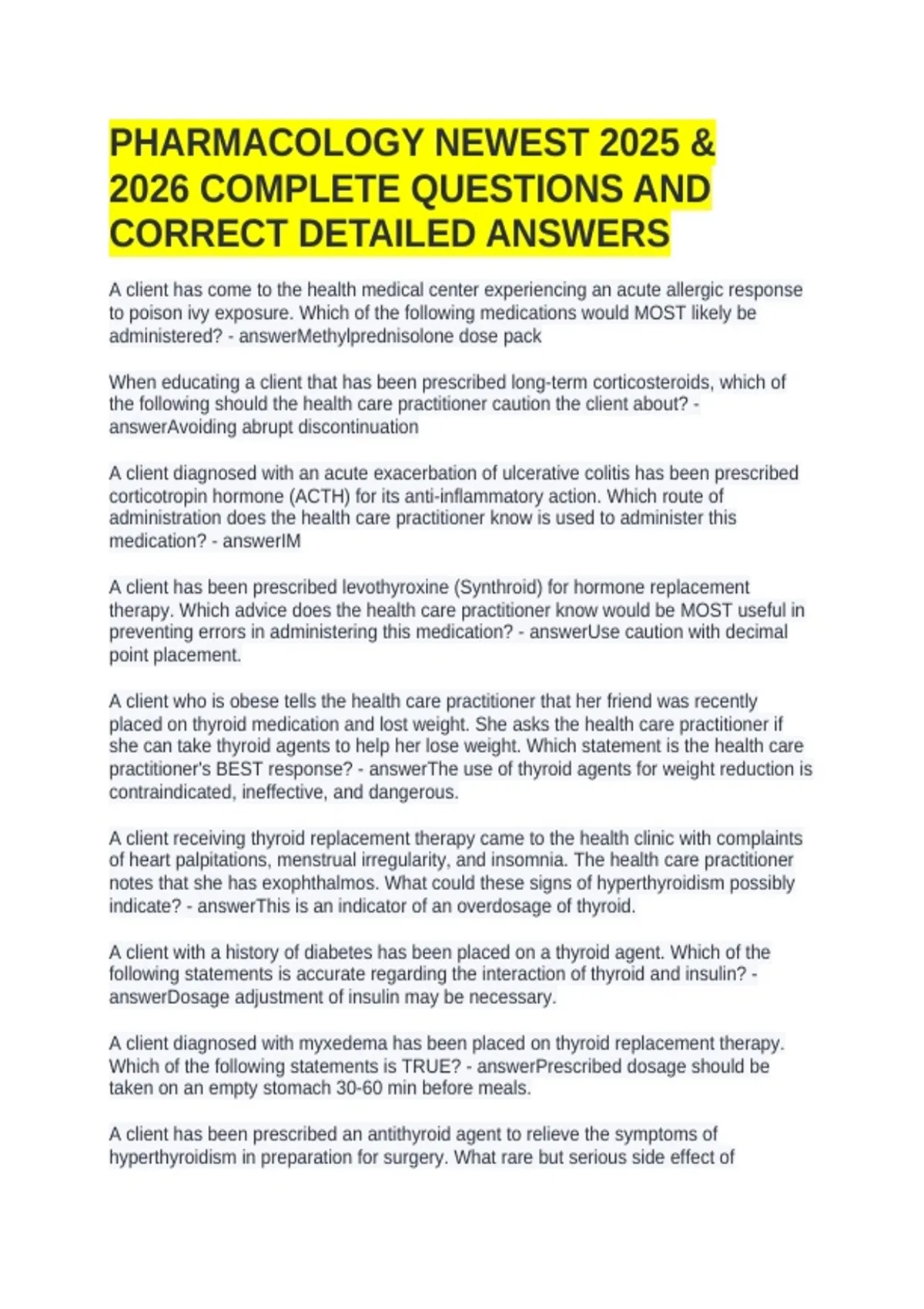 PHARMACOLOGY NEWEST 2025 & 2026 COMPLETE QUESTIONS AND CORRECT DETAILED ANSWERS

A client has come to the health medical center experiencing an acute allergic response to poison ivy exposure. Which of the following medications would MOST likely be administered? - answerMethylprednisolone dose pack

When educating a client that has been prescribed long-term corticosteroids, which of the following should the health care practitioner caution the client about? - answerAvoiding abrupt discontinuation

A client diagnosed with an acute exacerbation of ulcerative colitis has been prescribed corticotropin hormone (ACTH) for its anti-inflammatory action. Which route of administration does the health care practitioner know is used to administer this medication? - answerIM

A client has been prescribed levothyroxine (Synthroid) for hormone replacement therapy. Which advice does the health care practitioner know would be MOST useful in preventing errors in administering this medication? - answerUse caution with decimal point placement.

A client who is obese tells the health care practitioner that her friend was recently placed on thyroid medication and lost weight. She asks the health care practitioner if she can take thyroid agents to help her lose weight. Which statement is the health care practitioner's BEST response? - answerThe use of thyroid agents for weight reduction is contraindicated, ineffective, and dangerous.

A client receiving thyroid replacement therapy came to the health clinic with complaints of heart palpitations, menstrual irregularity, and insomnia. The health care practitioner notes that she has exophthalmos. What could these signs of hyperthyroidism possibly indicate? - answerThis is an indicator of an overdosage of thyroid.

A client with a history of diabetes has been placed on a thyroid agent. Which of the following statements is accurate regarding the interaction of thyroid and insulin? - answerDosage adjustment of insulin may be necessary.

A client diagnosed with myxedema has been placed on thyroid replacement therapy. Which of the following statements is TRUE? - answerPrescribed dosage should be taken on an empty stomach 30-60 min before meals.

A client has been prescribed an antithyroid agent to relieve the symptoms of hyperthyroidism in preparation for surgery. What rare but serious side effect of